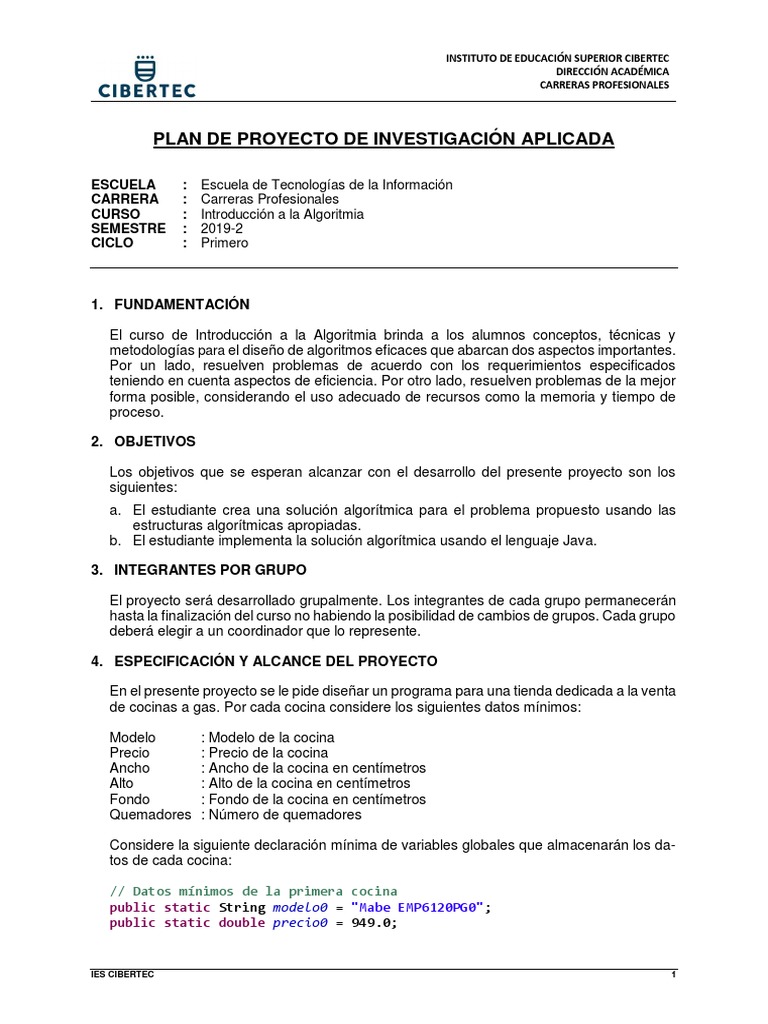 CIBERTEC

INSTITUTO DE EDUCACIÓN SUPERIOR CIBERTEC
DIRECCIÓN ACADÉMICA
CARRERAS PROFESIONALES

PLAN DE PROYECTO DE INVESTIGACIÓN APLICADA

ESCUELA : Escuela de Tecnologías de la Información
CARRERA : Carreras Profesionales
CURSO : Introducción a la Algoritmia
SEMESTRE : 2019-2
CICLO : Primero

1. FUNDAMENTACIÓN

El curso de Introducción a la Algoritmia brinda a los alumnos conceptos, técnicas y metodologías para el diseño de algoritmos eficaces que abarcan dos aspectos importantes. Por un lado, resuelven problemas de acuerdo con los requerimientos especificados teniendo en cuenta aspectos de eficiencia. Por otro lado, resuelven problemas de la mejor forma posible, considerando el uso adecuado de recursos como la memoria y tiempo de proceso.

2. OBJETIVOS

Los objetivos que se esperan alcanzar con el desarrollo del presente proyecto son los siguientes:

a. El estudiante crea una solución algorítmica para el problema propuesto usando las estructuras algorítmicas apropiadas.
b. El estudiante implementa la solución algorítmica usando el lenguaje Java.

3. INTEGRANTES POR GRUPO

El proyecto será desarrollado grupalmente. Los integrantes de cada grupo permanecerán hasta la finalización del curso no habiendo la posibilidad de cambios de grupos. Cada grupo deberá elegir a un coordinador que lo represente.

4. ESPECIFICACIÓN Y ALCANCE DEL PROYECTO

En el presente proyecto se le pide diseñar un programa para una tienda dedicada a la venta de cocinas a gas. Por cada cocina considere los siguientes datos mínimos:

Modelo : Modelo de la cocina
Precio : Precio de la cocina
Ancho : Ancho de la cocina en centímetros
Alto : Alto de la cocina en centímetros
Fondo : Fondo de la cocina en centímetros
Quemadores : Número de quemadores

Considere la siguiente declaración mínima de variables globales que almacenarán los datos de cada cocina:

// Datos mínimos de la primera cocina
public static String modelo0 = "Mabe EMP6120PG0";
public static double precio0 = 949.0;

IES CIBERTEC 1